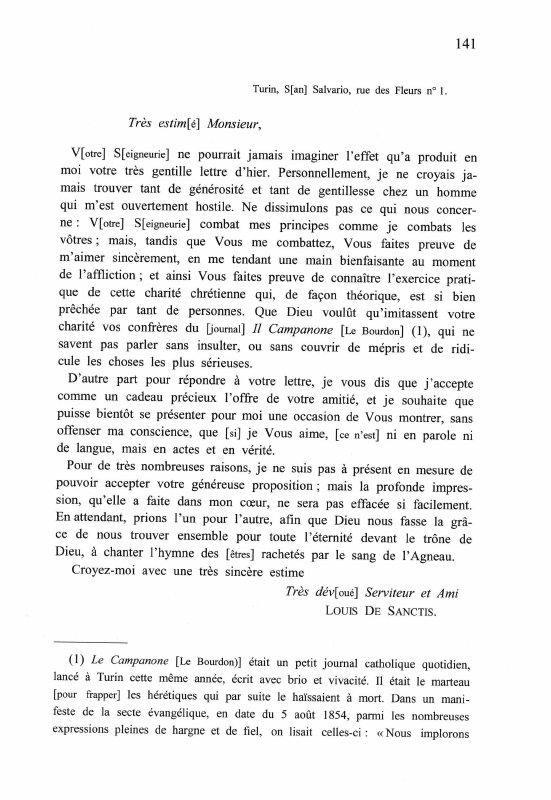 141

Turin, S[an] Salvario, rue des Fleurs n° 1.

Très estim[é] Monsieur,

V[otre] S[eigneurie] ne pourrait jamais imaginer l'effet qu'a produit en moi votre très gentille lettre d'hier. Personnellement, je ne croyais jamais trouver tant de générosité et tant de gentillesse chez un homme qui m'est ouvertement hostile. Ne dissimulons pas ce qui nous concerne : V[otre] S[eigneurie] combat mes principes comme je combats les vôtres ; mais, tandis que Vous me combattez, Vous faites preuve de m'aimer sincèrement, en me tendant une main bienfaisante au moment de l'affliction ; et ainsi Vous faites preuve de connaître l'exercice pratique de cette charité chrétienne qui, de façon théorique, est si bien prêchée par tant de personnes. Que Dieu voulût qu'imitassent votre charité vos confrères du [journal] Il Campanone [Le Bourdon] (1), qui ne savent pas parler sans insulter, ou sans couvrir de mépris et de ridicule les choses les plus sérieuses.

D'autre part pour répondre à votre lettre, je vous dis que j'accepte comme un cadeau précieux l'offre de votre amitié, et je souhaite que puisse bientôt se présenter pour moi une occasion de Vous montrer, sans offenser ma conscience, que [si] je Vous aime, [ce n'est] ni en parole ni de langue, mais en actes et en vérité.

Pour de très nombreuses raisons, je ne suis pas à présent en mesure de pouvoir accepter votre généreuse proposition ; mais la profonde impression, qu'elle a faite dans mon cœur, ne sera pas effacée si facilement. En attendant, prions l'un pour l'autre, afin que Dieu nous fasse la grâce de nous trouver ensemble pour toute l'éternité devant le trône de Dieu, à chanter l'hymne des [êtres] rachetés par le sang de l'Agneau.

Croyez-moi avec une très sincère estime

Très dév[oué] Serviteur et Ami
LOUIS DE SANCTIS.

(1) Le Campanone [Le Bourdon)] était un petit journal catholique quotidien, lancé à Turin cette même année, écrit avec brio et vivacité. Il était le marteau [pour frapper] les hérétiques qui par suite le haïssaient à mort. Dans un manifeste de la secte évangélique, en date du 5 août 1854, parmi les nombreuses expressions pleines de hargne et de fiel, on lisait celles-ci : « Nous implorons